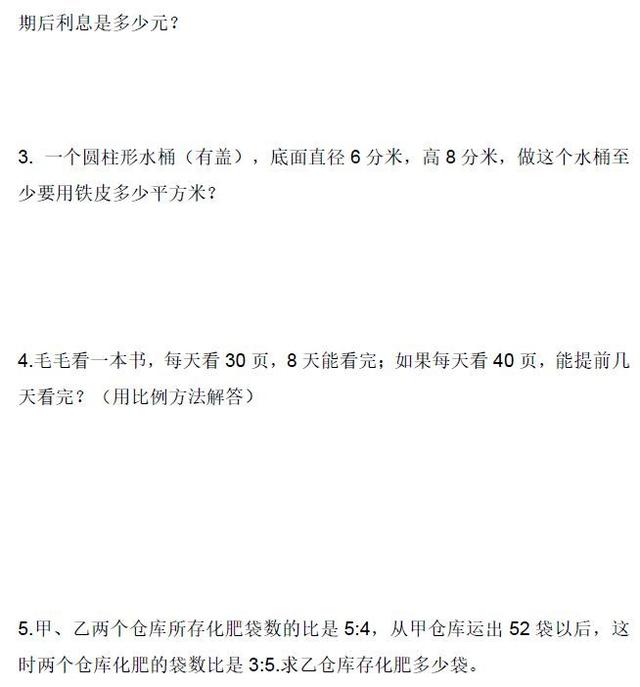 期后利息是多少元？

3. 一个圆柱形水桶（有盖），底面直径 6 分米，高 8 分米，做这个水桶至少要用铁皮多少平方米？

4.毛毛看一本书，每天看 30 页，8 天能看完；如果每天看 40 页，能提前几天看完？（用比例方法解答）

5.甲、乙两个仓库所存化肥袋数的比是 5:4，从甲仓库运出 52 袋以后，这时两个仓库化肥的袋数比是 3:5.求乙仓库存化肥多少袋。